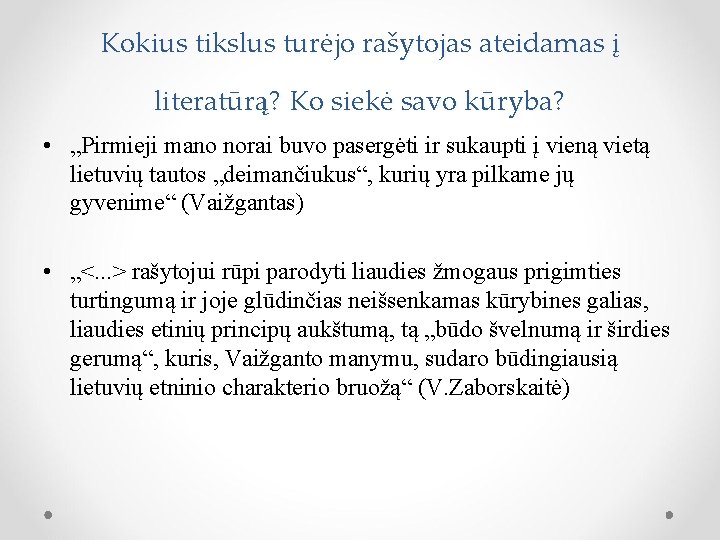 Kokius tikslus turėjo rašytojas ateidamas į literatūrą? Ko siekė savo kūryba?

• „Pirmieji mano norai buvo pasergėti ir sukaupti į vieną vietą lietuvių tautos „deimančiukus“, kurių yra pilkame jų gyvenime“ (Vaižgantas)

• „<...> rašytojui rūpi parodyti liaudies žmogaus prigimties turtingumą ir joje glūdinčias neišsenkamas kūrybines galias, liaudies etinių principų aukštumą, tą „būdo švelnumą ir širdies gerumą“, kuris, Vaižganto manymu, sudaro būdingiausią lietuvių etninio charakterio bruožą“ (V.Zaborskaitė)